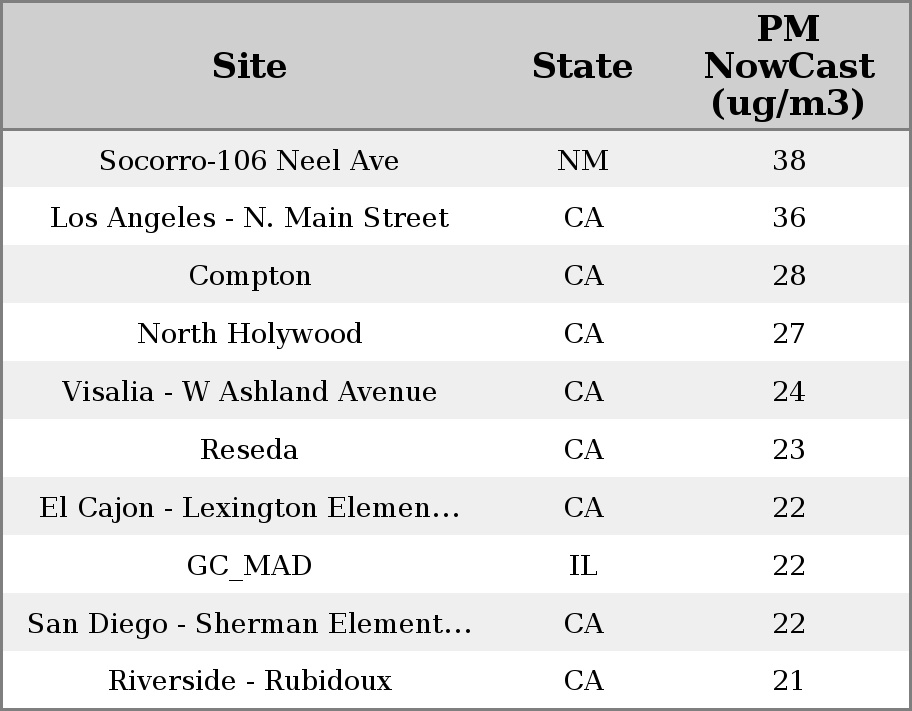 | Site | State | PM NowCast (ug/m3) |
|---|---|---|
| Socorro-106 Neel Ave | NM | 38 |
| Los Angeles - N. Main Street | CA | 36 |
| Compton | CA | 28 |
| North Holywood | CA | 27 |
| Visalia - W Ashland Avenue | CA | 24 |
| Reseda | CA | 23 |
| El Cajon - Lexington Elemen... | CA | 22 |
| GC_MAD | IL | 22 |
| San Diego - Sherman Element... | CA | 22 |
| Riverside - Rubidoux | CA | 21 |